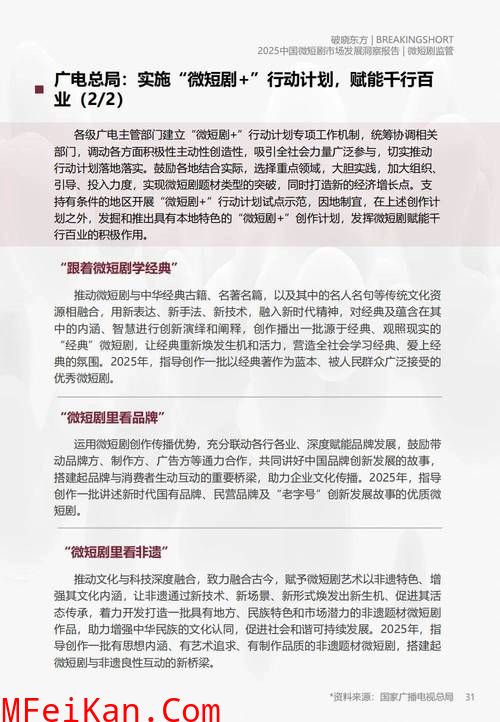 破晓东方 | BREAKINGSHORT
2025中国微短剧市场发展洞察报告 | 微短剧监管

广电总局：实施“微短剧+”行动计划，赋能千行百业（2/2）

各级广电主管部门建立“微短剧+”行动计划专项工作机制，统筹协调相关部门，调动各方面积极性主动性创造性，吸引全社会力量广泛参与，切实推动行动计划落地落实。鼓励各地结合实际，选择重点领域，大胆实践，加大组织、引导、投入力度，实现微短剧题材类型的突破，同时打造新的经济增长点。支持有条件的地区开展“微短剧+”行动计划试点示范，因地制宜，在上述创作计划之外，发掘和推出具有本地特色的“微短剧+”创作计划，发挥微短剧赋能千行百业的积极作用。

“跟着微短剧学经典”

推动微短剧与中华经典古籍、名著名篇，以及其中的名人名句等传统文化资源相融合，用新表达、新手法、新技术，融入新时代精神，对经典及蕴含在其中的内涵、智慧进行创新演绎和阐释，创作播出一批源于经典、观照现实的“经典”微短剧，让经典重新焕发生机和活力，营造全社会学习经典、爱上经典的氛围。2025年，指导创作一批以经典著作为蓝本、被人民群众广泛接受的优秀微短剧。

“微短剧里看品牌”

运用微短剧创作传播优势，充分联动各行各业、深度赋能品牌发展，鼓励带动品牌方、制作方、广告方等通力合作，共同讲好中国品牌创新发展的故事，搭建起品牌与消费者生动互动的重要桥梁，助力企业文化传播。2025年，指导创作一批讲述新时代国有品牌、民营品牌及“老字号”创新发展故事的优质微短剧。

“微短剧里看非遗”

推动文化与科技深度融合，致力融合古今，赋予微短剧艺术以非遗特色、增强其文化内涵，让非遗通过新技术、新场景、新形式焕发出新生机、促进其活态传承，着力开发打造一批具有地方、民族特色和市场潜力的非遗题材微短剧作品，助力增强中华民族的文化认同，促进社会和谐可持续发展。2025年，指导创作一批有思想内涵、有艺术追求、有制作品质的非遗题材微短剧，搭建起微短剧与非遗良性互动的新桥梁。

*资料来源：国家广播电视总局 31

MFeiKan.Com